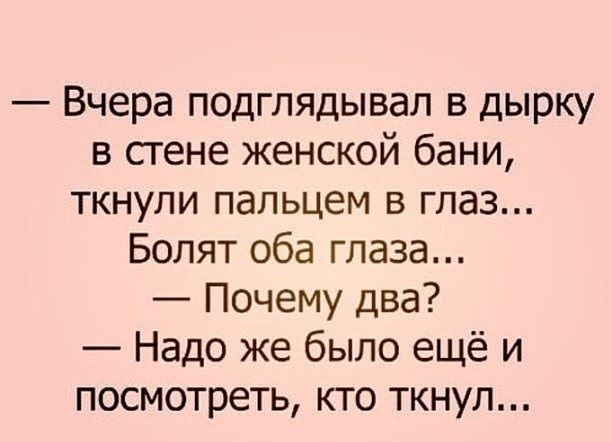 — Вчера подглядывал в дырку в стене женской бани, ткнули пальцем в глаз... Болят оба глаза...

— Почему два?

— Надо же было ещё и посмотреть, кто ткнул...